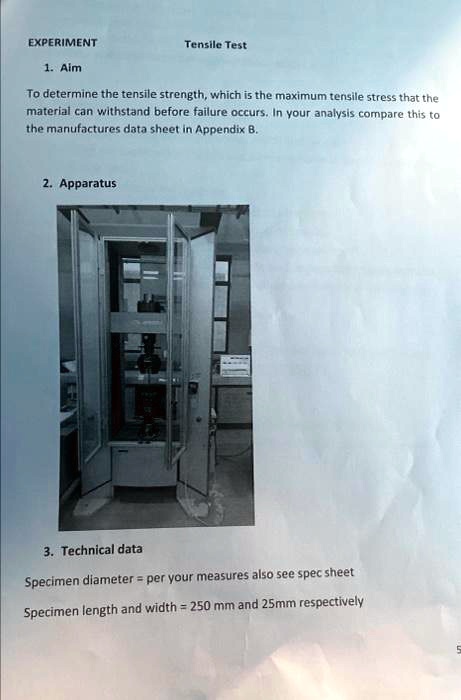 EXPERIMENT Tensile Test

1. Aim

To determine the tensile strength, which is the maximum tensile stress that the material can withstand before failure occurs. In your analysis compare this to the manufactures data sheet in Appendix B.

2. Apparatus

3. Technical data

Specimen diameter = per your measures also see spec sheet

Specimen length and width = 250 mm and 25mm respectively

5